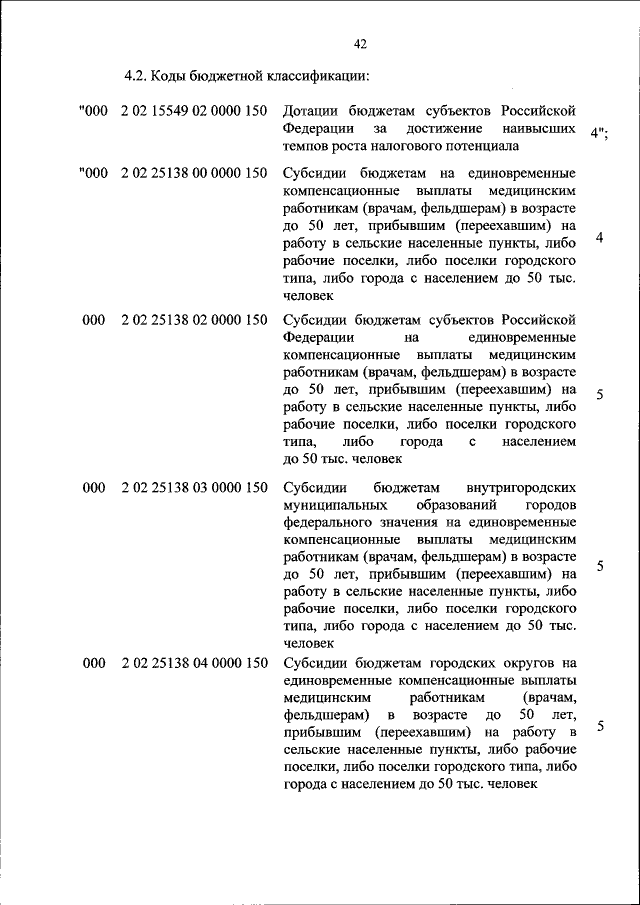 42

4.2. Коды бюджетной классификации:

| | | | |
|---|---|---|---|
| "000 | 2 02 15549 02 0000 150 | Дотации бюджетам субъектов Российской Федерации за достижение наивысших темпов роста налогового потенциала | 4"; |
| "000 | 2 02 25138 00 0000 150 | Субсидии бюджетам на единовременные компенсационные выплаты медицинским работникам (врачам, фельдшерам) в возрасте до 50 лет, прибывшим (переехавшим) на работу в сельские населенные пункты, либо рабочие поселки, либо поселки городского типа, либо города с населением до 50 тыс. человек | 4 |
| 000 | 2 02 25138 02 0000 150 | Субсидии бюджетам субъектов Российской Федерации на единовременные компенсационные выплаты медицинским работникам (врачам, фельдшерам) в возрасте до 50 лет, прибывшим (переехавшим) на работу в сельские населенные пункты, либо рабочие поселки, либо поселки городского типа, либо города с населением до 50 тыс. человек | 5 |
| 000 | 2 02 25138 03 0000 150 | Субсидии бюджетам внутригородских муниципальных образований городов федерального значения на единовременные компенсационные выплаты медицинским работникам (врачам, фельдшерам) в возрасте до 50 лет, прибывшим (переехавшим) на работу в сельские населенные пункты, либо рабочие поселки, либо поселки городского типа, либо города с населением до 50 тыс. человек | 5 |
| 000 | 2 02 25138 04 0000 150 | Субсидии бюджетам городских округов на единовременные компенсационные выплаты медицинским работникам (врачам, фельдшерам) в возрасте до 50 лет, прибывшим (переехавшим) на работу в сельские населенные пункты, либо рабочие поселки, либо поселки городского типа, либо города с населением до 50 тыс. человек | 5 |